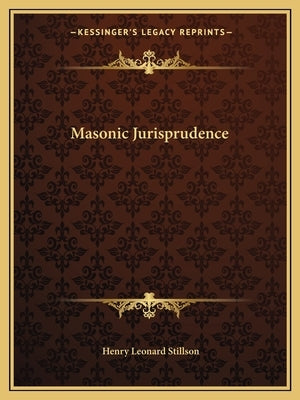 —KESSINGER'S LEGACY REPRINTS—

Masonic Jurisprudence

Henry Leonard Stillson